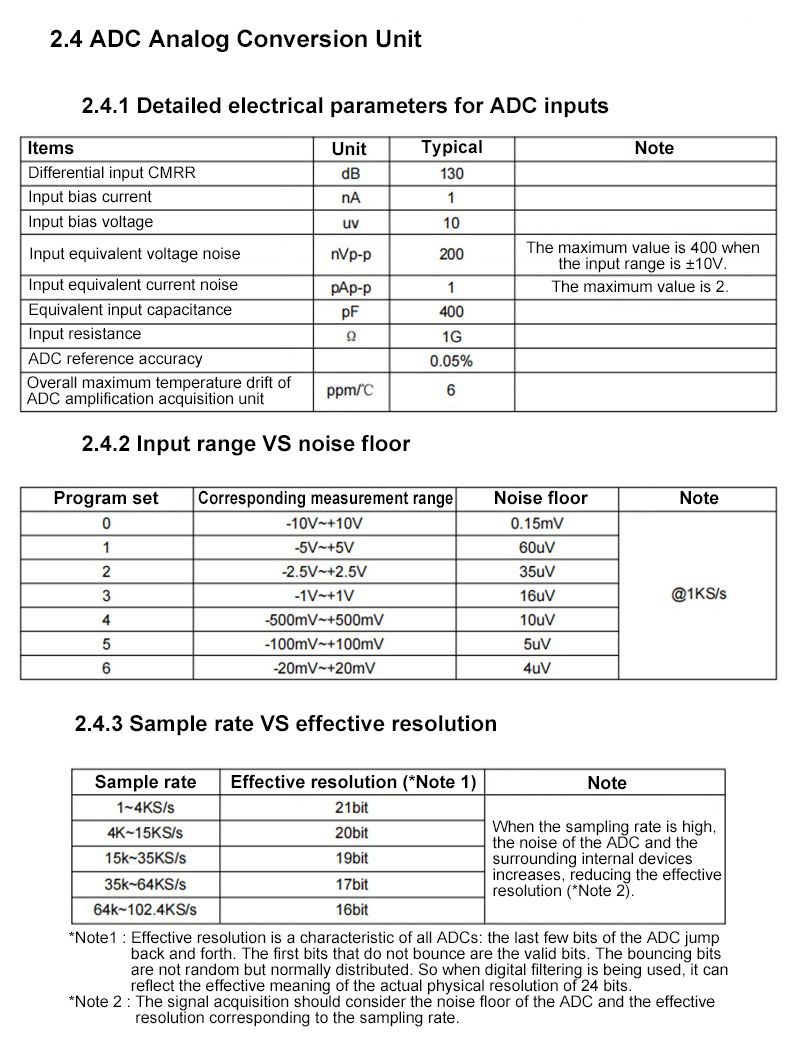 2.4 ADC Analog Conversion Unit

2.4.1 Detailed electrical parameters for ADC inputs

| Items | Unit | Typical | Note |
|---|---|---|---|
| Differential input CMRR | dB | 130 | |
| Input bias current | nA | 1 | |
| Input bias voltage | uv | 10 | |
| Input equivalent voltage noise | nVp-p | 200 | The maximum value is 400 when the input range is ±10V. |
| Input equivalent current noise | pAp-p | 1 | The maximum value is 2. |
| Equivalent input capacitance | pF | 400 | |
| Input resistance | Ω | 1G | |
| ADC reference accuracy | | 0.05% | |
| Overall maximum temperature drift of ADC amplification acquisition unit | ppm/℃ | 6 | |

2.4.2 Input range VS noise floor

| Program set | Corresponding measurement range | Noise floor | Note |
|---|---|---|---|
| 0 | -10V~+10V | 0.15mV | @1KS/s |
| 1 | -5V~+5V | 60uV | |
| 2 | -2.5V~+2.5V | 35uV | |
| 3 | -1V~+1V | 16uV | |
| 4 | -500mV~+500mV | 10uV | |
| 5 | -100mV~+100mV | 5uV | |
| 6 | -20mV~+20mV | 4uV | |

2.4.3 Sample rate VS effective resolution

| Sample rate | Effective resolution (*Note 1) | Note |
|---|---|---|
| 1~4KS/s | 21bit | When the sampling rate is high, the noise of the ADC and the surrounding internal devices increases, reducing the effective resolution (*Note 2). |
| 4K~15KS/s | 20bit | |
| 15k~35KS/s | 19bit | |
| 35k~64KS/s | 17bit | |
| 64k~102.4KS/s | 16bit | |

*Note1 : Effective resolution is a characteristic of all ADCs: the last few bits of the ADC jump back and forth. The first bits that do not bounce are the valid bits. The bouncing bits are not random but normally distributed. So when digital filtering is being used, it can reflect the effective meaning of the actual physical resolution of 24 bits.
*Note 2 : The signal acquisition should consider the noise floor of the ADC and the effective resolution corresponding to the sampling rate.